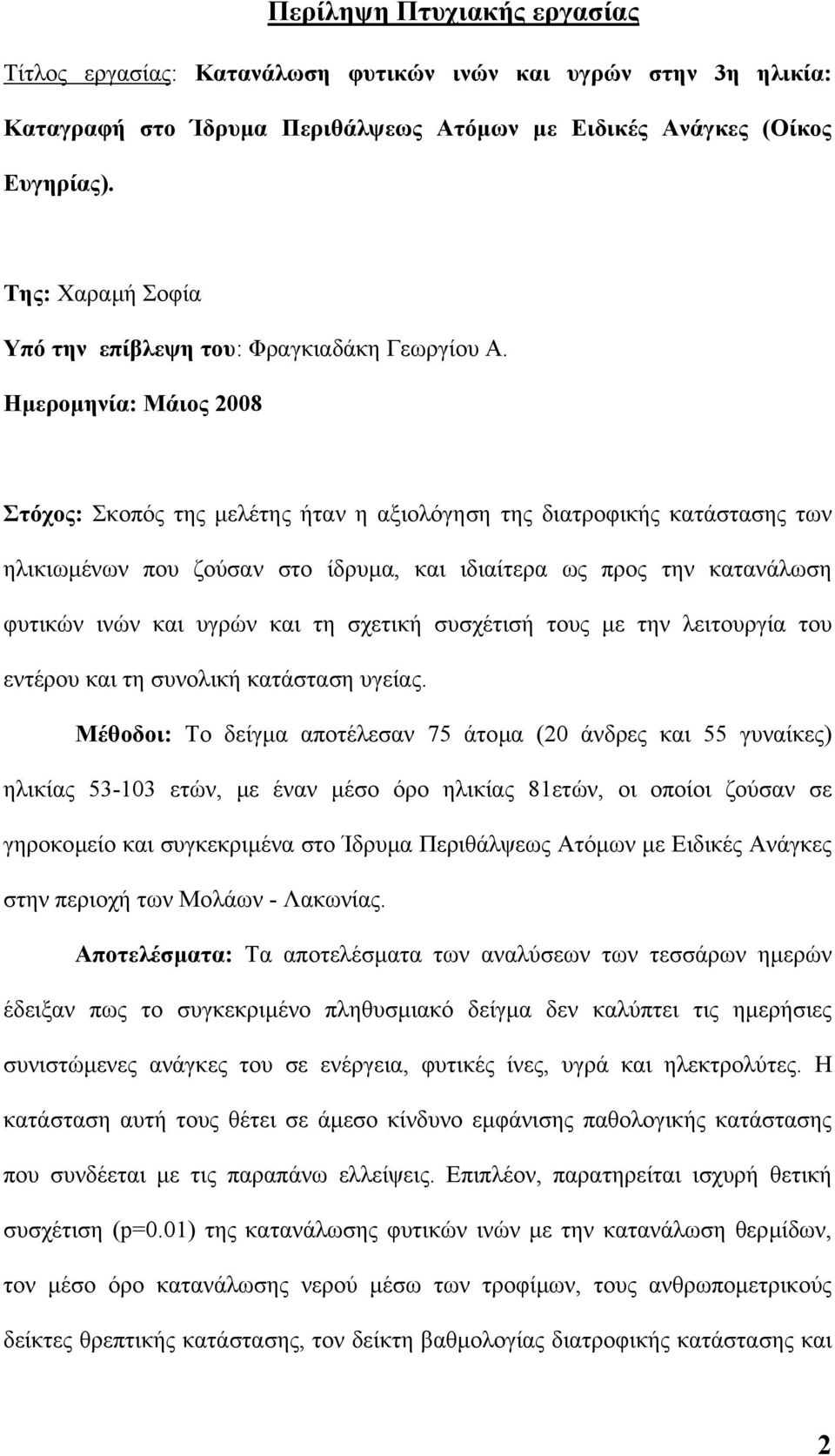 Περίληψη Πτυχιακής εργασίας

Τίτλος εργασίας: Κατανάλωση φυτικών ινών και υγρών στην 3η ηλικία: Καταγραφή στο Ίδρυμα Περιθάλψεως Ατόμων με Ειδικές Ανάγκες (Οίκος Ευγηρίας).

Της: Χαραμή Σοφία

Υπό την επίβλεψη του: Φραγκιαδάκη Γεωργίου Α.

Ημερομηνία: Μάιος 2008

Στόχος: Σκοπός της μελέτης ήταν η αξιολόγηση της διατροφικής κατάστασης των ηλικιωμένων που ζούσαν στο ίδρυμα, και ιδιαίτερα ως προς την κατανάλωση φυτικών ινών και υγρών και τη σχετική συσχέτισή τους με την λειτουργία του εντέρου και τη συνολική κατάσταση υγείας.

Μέθοδοι: Το δείγμα αποτέλεσαν 75 άτομα (20 άνδρες και 55 γυναίκες) ηλικίας 53-103 ετών, με έναν μέσο όρο ηλικίας 81ετών, οι οποίοι ζούσαν σε γηροκομείο και συγκεκριμένα στο Ίδρυμα Περιθάλψεως Ατόμων με Ειδικές Ανάγκες στην περιοχή των Μολάων - Λακωνίας.

Αποτελέσματα: Τα αποτελέσματα των αναλύσεων των τεσσάρων ημερών έδειξαν πως το συγκεκριμένο πληθυσμιακό δείγμα δεν καλύπτει τις ημερήσιες συνιστώμενες ανάγκες του σε ενέργεια, φυτικές ίνες, υγρά και ηλεκτρολύτες. Η κατάσταση αυτή τους θέτει σε άμεσο κίνδυνο εμφάνισης παθολογικής κατάστασης που συνδέεται με τις παραπάνω ελλείψεις. Επιπλέον, παρατηρείται ισχυρή θετική συσχέτιση (p=0.01) της κατανάλωσης φυτικών ινών με την κατανάλωση θερμίδων, τον μέσο όρο κατανάλωσης νερού μέσω των τροφίμων, τους ανθρωπομετρικούς δείκτες θρεπτικής κατάστασης, τον δείκτη βαθμολογίας διατροφικής κατάστασης και

2